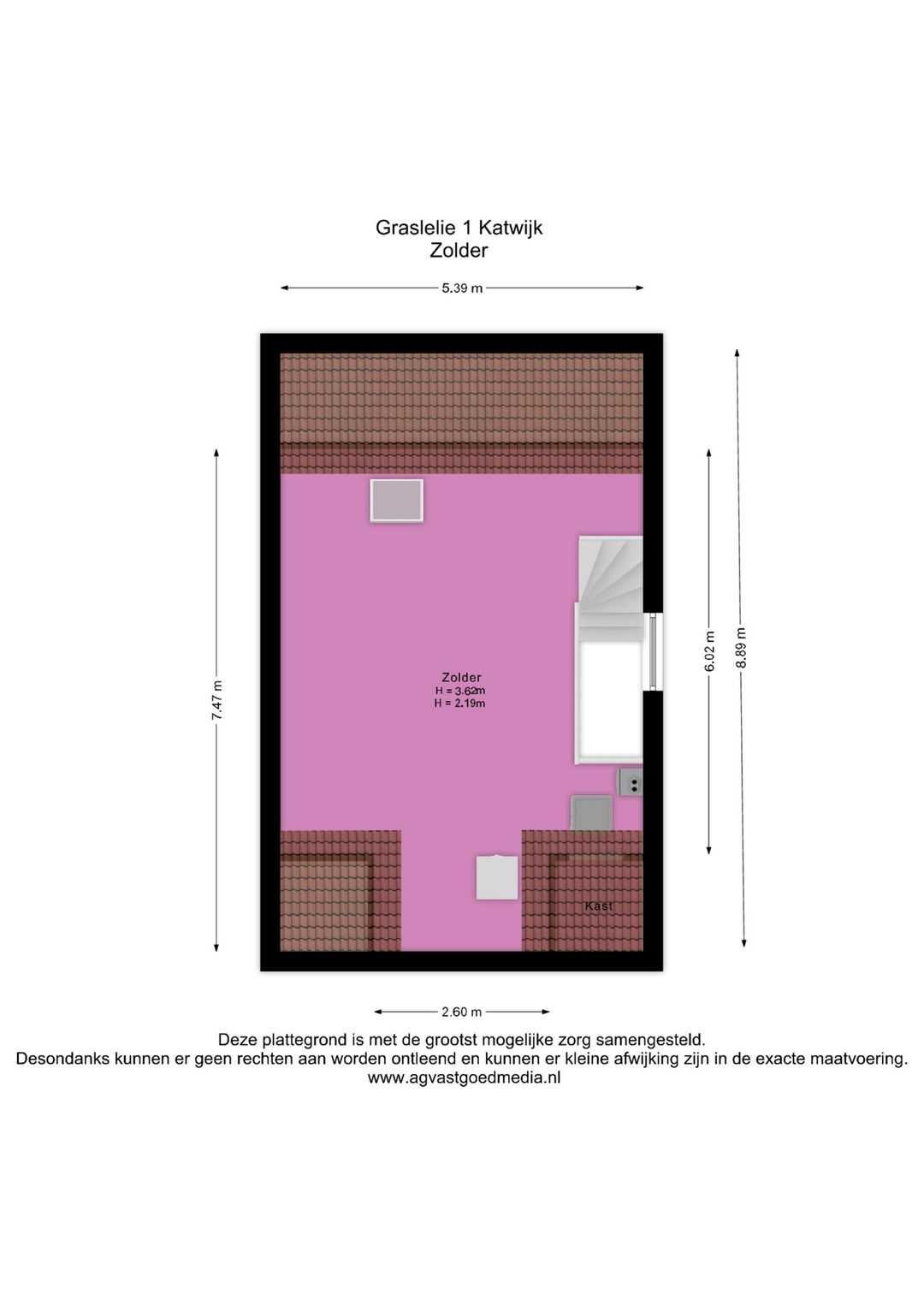 Graslelie 1 Katwijk
Zolder

5.39 m

7.47 m

6.02 m

8.89 m

Zolder
H = 3.62m
H = 2.19m

Kast

2.60 m

Deze plattegrond is met de grootst mogelijke zorg samengesteld.
Desondanks kunnen er geen rechten aan worden ontleend en kunnen er kleine afwijking zijn in de exacte maatvoering.
www.agvastgoedmedia.nl